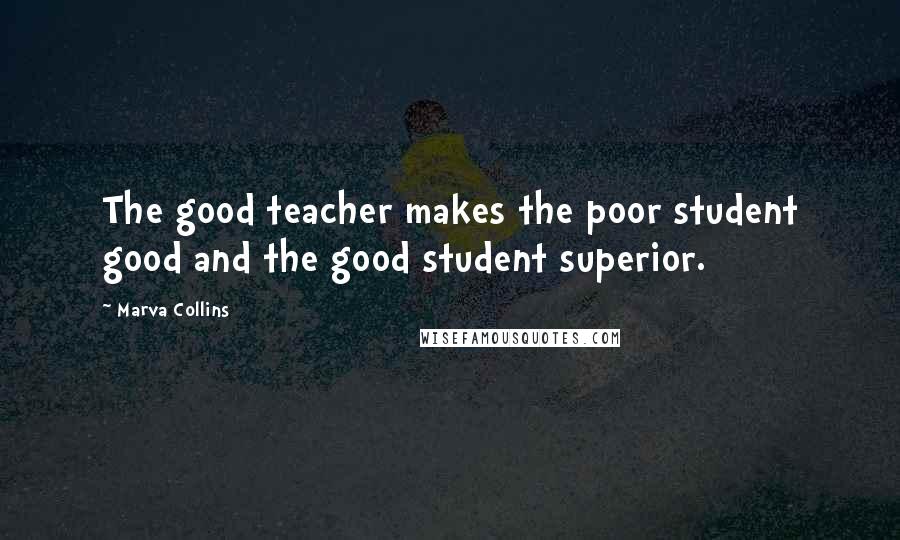 The good teacher makes the poor student good and the good student superior.

~ Marva Collins

WISEFAMOUSQUOTES.COM